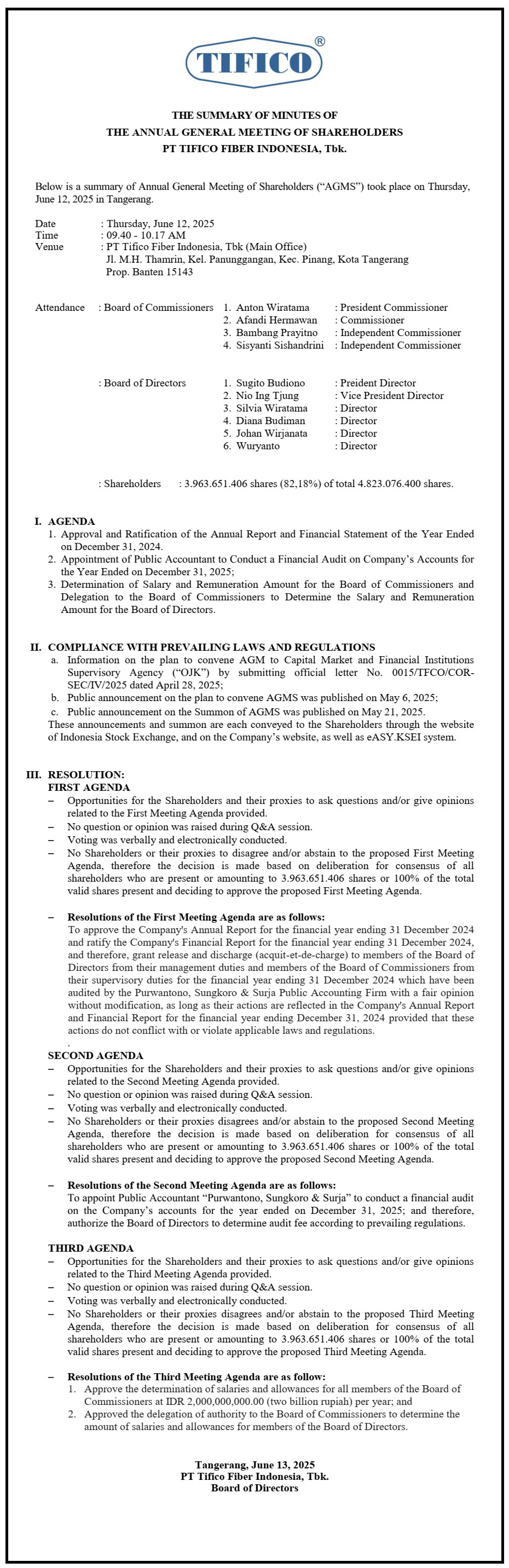 TIFICO®

THE SUMMARY OF MINUTES OF
THE ANNUAL GENERAL MEETING OF SHAREHOLDERS
PT TIFICO FIBER INDONESIA, Tbk.

Below is a summary of Annual General Meeting of Shareholders (“AGMS”) took place on Thursday, June 12, 2025 in Tangerang.

Date : Thursday, June 12, 2025
Time : 09.40 - 10.17 AM
Venue : PT Tifico Fiber Indonesia, Tbk (Main Office)
Jl. M.H. Thamrin, Kel. Panunggangan, Kec. Pinang, Kota Tangerang
Prop. Banten 15143

Attendance : Board of Commissioners
1. Anton Wiratama : President Commissioner
2. Afandi Hermawan : Commissioner
3. Bambang Prayitno : Independent Commissioner
4. Sisyanti Sishandrini : Independent Commissioner

: Board of Directors
1. Sugito Budiono : Preident Director
2. Nio Ing Tjung : Vice President Director
3. Silvia Wiratama : Director
4. Diana Budiman : Director
5. Johan Wirjanata : Director
6. Wuryanto : Director

: Shareholders : 3.963.651.406 shares (82,18%) of total 4.823.076.400 shares.

I. AGENDA
1. Approval and Ratification of the Annual Report and Financial Statement of the Year Ended on December 31, 2024.
2. Appointment of Public Accountant to Conduct a Financial Audit on Company’s Accounts for the Year Ended on December 31, 2025;
3. Determination of Salary and Remuneration Amount for the Board of Commissioners and Delegation to the Board of Commissioners to Determine the Salary and Remuneration Amount for the Board of Directors.

II. COMPLIANCE WITH PREVAILING LAWS AND REGULATIONS
a. Information on the plan to convene AGM to Capital Market and Financial Institutions Supervisory Agency (“OJK”) by submitting official letter No. 0015/TFCO/COR-SEC/IV/2025 dated April 28, 2025;
b. Public announcement on the plan to convene AGMS was published on May 6, 2025;
c. Public announcement on the Summon of AGMS was published on May 21, 2025.
These announcements and summon are each conveyed to the Shareholders through the website of Indonesia Stock Exchange, and on the Company’s website, as well as eASY.KSEI system.

III. RESOLUTION:
FIRST AGENDA
– Opportunities for the Shareholders and their proxies to ask questions and/or give opinions related to the First Meeting Agenda provided.
– No question or opinion was raised during Q&A session.
– Voting was verbally and electronically conducted.
– No Shareholders or their proxies to disagree and/or abstain to the proposed First Meeting Agenda, therefore the decision is made based on deliberation for consensus of all shareholders who are present or amounting to 3.963.651.406 shares or 100% of the total valid shares present and deciding to approve the proposed First Meeting Agenda.

– Resolutions of the First Meeting Agenda are as follows:
To approve the Company's Annual Report for the financial year ending 31 December 2024 and ratify the Company's Financial Report for the financial year ending 31 December 2024, and therefore, grant release and discharge (acquit-et-de-charge) to members of the Board of Directors from their management duties and members of the Board of Commissioners from their supervisory duties for the financial year ending 31 December 2024 which have been audited by the Purwantono, Sungkoro & Surja Public Accounting Firm with a fair opinion without modification, as long as their actions are reflected in the Company's Annual Report and Financial Report for the financial year ending December 31, 2024 provided that these actions do not conflict with or violate applicable laws and regulations.
.
SECOND AGENDA
– Opportunities for the Shareholders and their proxies to ask questions and/or give opinions related to the Second Meeting Agenda provided.
– No question or opinion was raised during Q&A session.
– Voting was verbally and electronically conducted.
– No Shareholders or their proxies disagrees and/or abstain to the proposed Second Meeting Agenda, therefore the decision is made based on deliberation for consensus of all shareholders who are present or amounting to 3.963.651.406 shares or 100% of the total valid shares present and deciding to approve the proposed Second Meeting Agenda.

– Resolutions of the Second Meeting Agenda are as follows:
To appoint Public Accountant “Purwantono, Sungkoro & Surja” to conduct a financial audit on the Company’s accounts for the year ended on December 31, 2025; and therefore, authorize the Board of Directors to determine audit fee according to prevailing regulations.

THIRD AGENDA
– Opportunities for the Shareholders and their proxies to ask questions and/or give opinions related to the Third Meeting Agenda provided.
– No question or opinion was raised during Q&A session.
– Voting was verbally and electronically conducted.
– No Shareholders or their proxies disagrees and/or abstain to the proposed Third Meeting Agenda, therefore the decision is made based on deliberation for consensus of all shareholders who are present or amounting to 3.963.651.406 shares or 100% of the total valid shares present and deciding to approve the proposed Third Meeting Agenda.

– Resolutions of the Third Meeting Agenda are as follow:
1. Approve the determination of salaries and allowances for all members of the Board of Commissioners at IDR 2,000,000,000.00 (two billion rupiah) per year; and
2. Approved the delegation of authority to the Board of Commissioners to determine the amount of salaries and allowances for members of the Board of Directors.

Tangerang, June 13, 2025
PT Tifico Fiber Indonesia, Tbk.
Board of Directors